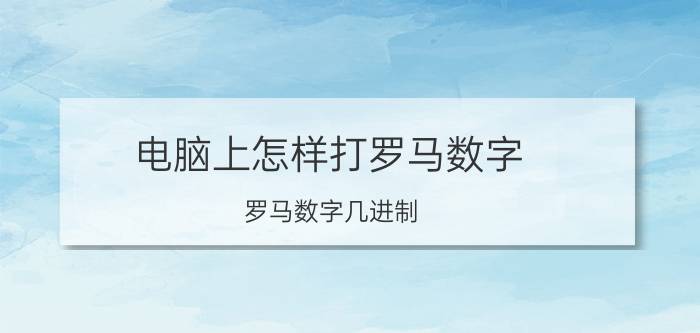 电脑上怎样打罗马数字

罗马数字几进制